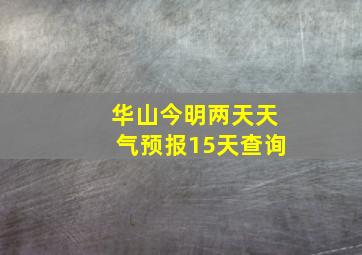 华山今明两天天气预报15天查询